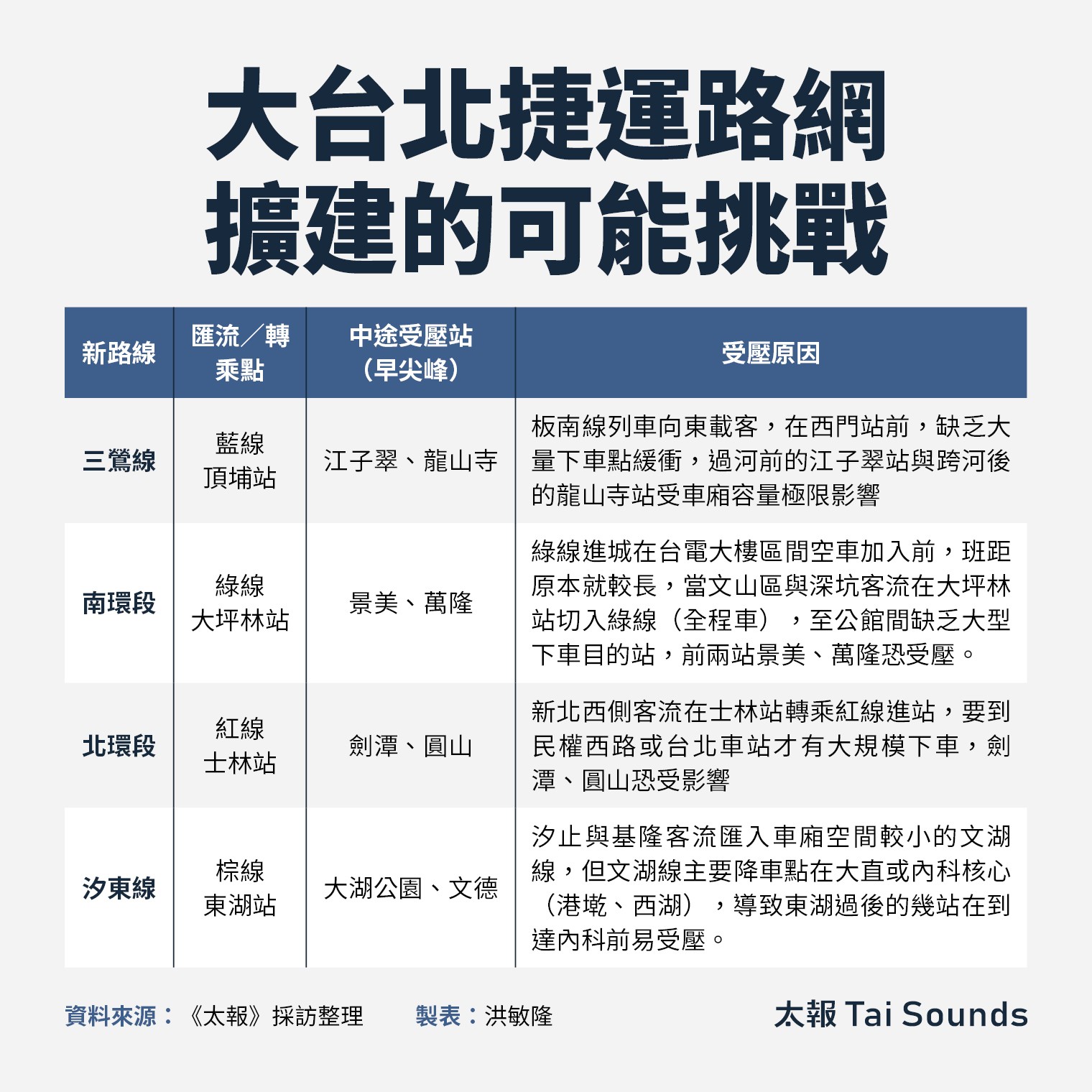 大台北捷運路網
擴建的可能挑戰

| 新路線 | 匯流／轉乘點 | 中途受壓站（早尖峰） | 受壓原因 |
|---|---|---|---|
| 三鶯線 | 藍線 頂埔站 | 江子翠、龍山寺 | 板南線列車向東載客，在西門站前，缺乏大量下車點緩衝，過河前的江子翠站與跨河後的龍山寺站受車廂容量極限影響 |
| 南環段 | 綠線 大坪林站 | 景美、萬隆 | 綠線進城在台電大樓區間空車加入前，班距原本就較長，當文山區與深坑客流在大坪林站切入綠線（全程車），至公館間缺乏大型下車目的站，前兩站景美、萬隆恐受壓。 |
| 北環段 | 紅線 士林站 | 劍潭、圓山 | 新北西側客流在士林站轉乘紅線進站，要到民權西路或台北車站才有大規模下車，劍潭、圓山恐受影響 |
| 汐東線 | 棕線 東湖站 | 大湖公園、文德 | 汐止與基隆客流匯入車廂空間較小的文湖線，但文湖線主要降車點在大直或內科核心（港墘、西湖），導致東湖過後的幾站在到達內科前易受壓。 |

資料來源：《太報》採訪整理　製表：洪敏隆
太報 Tai Sounds